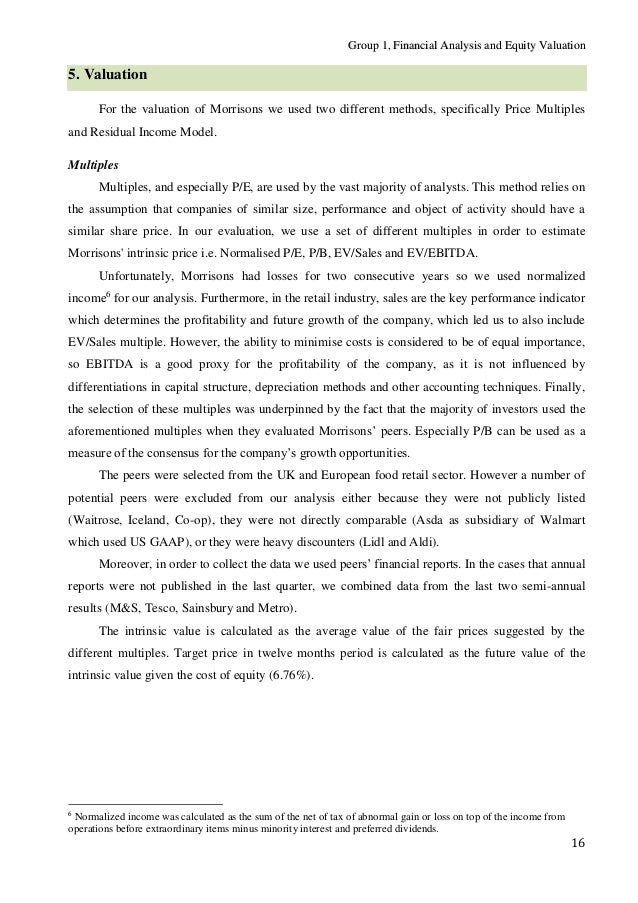 Group 1, Financial Analysis and Equity Valuation

5. Valuation

For the valuation of Morrisons we used two different methods, specifically Price Multiples and Residual Income Model.

Multiples

Multiples, and especially P/E, are used by the vast majority of analysts. This method relies on the assumption that companies of similar size, performance and object of activity should have a similar share price. In our evaluation, we use a set of different multiples in order to estimate Morrisons' intrinsic price i.e. Normalised P/E, P/B, EV/Sales and EV/EBITDA.

Unfortunately, Morrisons had losses for two consecutive years so we used normalized income$^6$ for our analysis. Furthermore, in the retail industry, sales are the key performance indicator which determines the profitability and future growth of the company, which led us to also include EV/Sales multiple. However, the ability to minimise costs is considered to be of equal importance, so EBITDA is a good proxy for the profitability of the company, as it is not influenced by differentiations in capital structure, depreciation methods and other accounting techniques. Finally, the selection of these multiples was underpinned by the fact that the majority of investors used the aforementioned multiples when they evaluated Morrisons' peers. Especially P/B can be used as a measure of the consensus for the company's growth opportunities.

The peers were selected from the UK and European food retail sector. However a number of potential peers were excluded from our analysis either because they were not publicly listed (Waitrose, Iceland, Co-op), they were not directly comparable (Asda as subsidiary of Walmart which used US GAAP), or they were heavy discounters (Lidl and Aldi).

Moreover, in order to collect the data we used peers' financial reports. In the cases that annual reports were not published in the last quarter, we combined data from the last two semi-annual results (M&S, Tesco, Sainsbury and Metro).

The intrinsic value is calculated as the average value of the fair prices suggested by the different multiples. Target price in twelve months period is calculated as the future value of the intrinsic value given the cost of equity (6.76%).

$^6$ Normalized income was calculated as the sum of the net of tax of abnormal gain or loss on top of the income from operations before extraordinary items minus minority interest and preferred dividends.

16